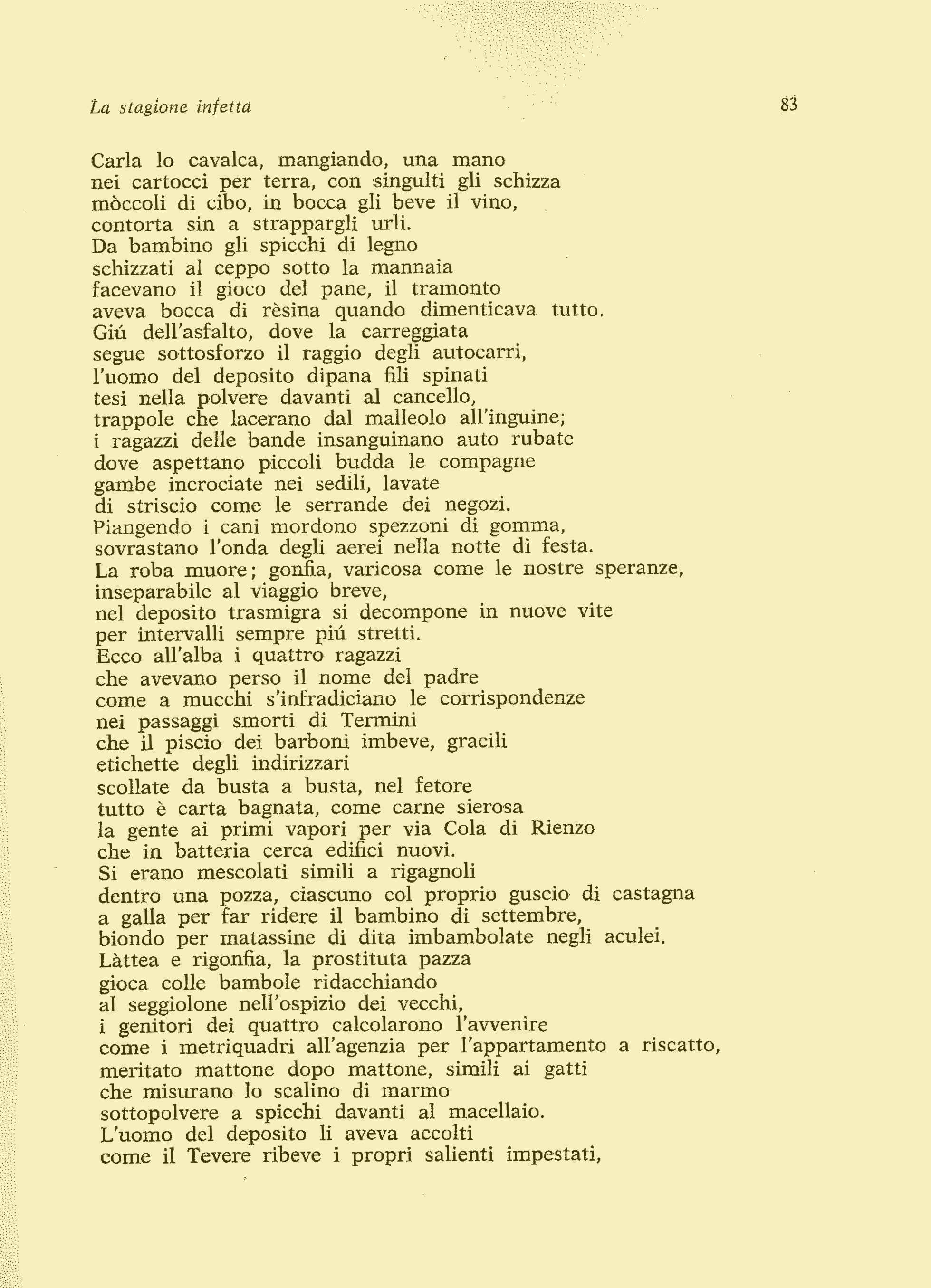 La stagione infetta 83

Carla lo cavalca, mangiando, una mano
nei cartocci per terra, con singulti gli schizza
mòccoli di cibo, in bocca gli beve il vino,
contorta sin a strappargli urli.
Da bambino gli spicchi di legno
schizzati al ceppo sotto la mannaia
facevano il gioco del pane, il tramonto
aveva bocca di rèsina quando dimenticava tutto.
Giú dell'asfalto, dove la carreggiata
segue sottosforzo il raggio degli autocarri,
l'uomo del deposito dipana fili spinati
tesi nella polvere davanti al cancello,
trappole che lacerano dal malleolo all'inguine;
i ragazzi delle bande insanguinano auto rubate
dove aspettano piccoli budda le compagne
gambe incrociate nei sedili, lavate
di striscio come le serrande dei negozi.
Piangendo i cani mordono spezzoni di gomma,
sovrastano l'onda degli aerei nella notte di festa.
La roba muore; gonfia, varicosa come le nostre speranze,
inseparabile al viaggio breve,
nel deposito trasmigra si decompone in nuove vite
per intervalli sempre piú stretti.
Ecco all'alba i quattro ragazzi
che avevano perso il nome del padre
come a mucchi s'infradiciano le corrispondenze
nei passaggi smorti di Termini
che il piscio dei barboni imbeve, gracili
etichette degli indirizzari
scollate da busta a busta, nel fetore
tutto è carta bagnata, come carne sierosa
la gente ai primi vapori per via Cola di Rienzo
che in batteria cerca edifici nuovi.
Si erano mescolati simili a rigagnoli
dentro una pozza, ciascuno col proprio guscio di castagna
a galla per far ridere il bambino di settembre,
biondo per matassine di dita imbambolate negli aculei.
Làttea e rigonfia, la prostituta pazza
gioca colle bambole ridacchiando
al seggiolone nell'ospizio dei vecchi,
i genitori dei quattro calcolarono l'avvenire
come i metriquadri all'agenzia per l'appartamento a riscatto,
meritato mattone dopo mattone, simili ai gatti
che misurano lo scalino di marmo
sottopolvere a spicchi davanti al macellaio.
L'uomo del deposito li aveva accolti
come il Tevere ribeve i propri salienti impestati,